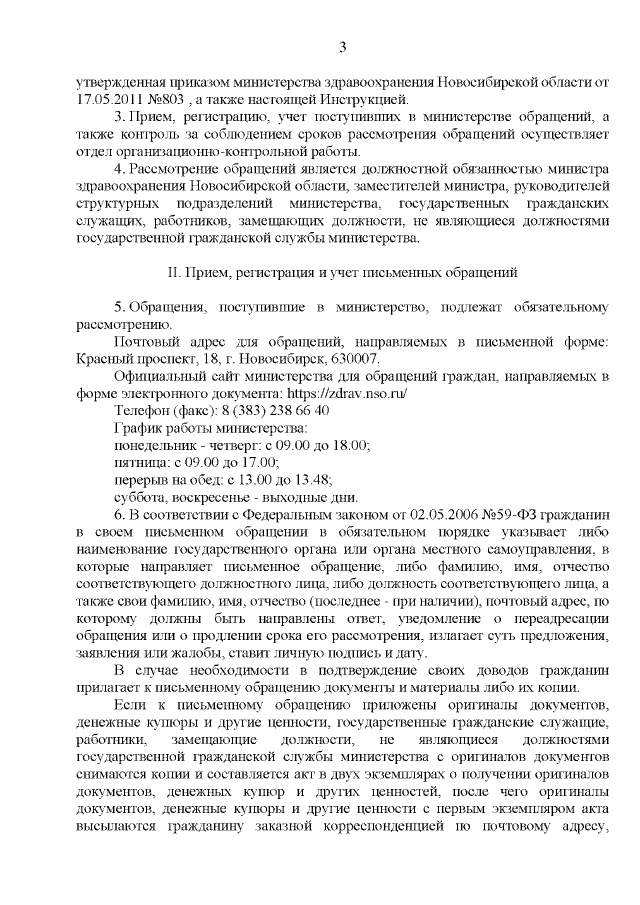 3

утвержденная приказом министерства здравоохранения Новосибирской области от 17.05.2011 №803 , а также настоящей Инструкцией.

3. Прием, регистрацию, учет поступивших в министерстве обращений, а также контроль за соблюдением сроков рассмотрения обращений осуществляет отдел организационно-контрольной работы.

4. Рассмотрение обращений является должностной обязанностью министра здравоохранения Новосибирской области, заместителей министра, руководителей структурных подразделений министерства, государственных гражданских служащих, работников, замещающих должности, не являющиеся должностями государственной гражданской службы министерства.

II. Прием, регистрация и учет письменных обращений

5. Обращения, поступившие в министерство, подлежат обязательному рассмотрению.

Почтовый адрес для обращений, направляемых в письменной форме: Красный проспект, 18, г. Новосибирск, 630007.

Официальный сайт министерства для обращений граждан, направляемых в форме электронного документа: https://zdrav.nso.ru/

Телефон (факс): 8 (383) 238 66 40

График работы министерства:

понедельник - четверг: с 09.00 до 18.00;

пятница: с 09.00 до 17.00;

перерыв на обед: с 13.00 до 13.48;

суббота, воскресенье - выходные дни.

6. В соответствии с Федеральным законом от 02.05.2006 №59-ФЗ гражданин в своем письменном обращении в обязательном порядке указывает либо наименование государственного органа или органа местного самоуправления, в которые направляет письменное обращение, либо фамилию, имя, отчество соответствующего должностного лица, либо должность соответствующего лица, а также свои фамилию, имя, отчество (последнее - при наличии), почтовый адрес, по которому должны быть направлены ответ, уведомление о переадресации обращения или о продлении срока его рассмотрения, излагает суть предложения, заявления или жалобы, ставит личную подпись и дату.

В случае необходимости в подтверждение своих доводов гражданин прилагает к письменному обращению документы и материалы либо их копии.

Если к письменному обращению приложены оригиналы документов, денежные купюры и другие ценности, государственные гражданские служащие, работники, замещающие должности, не являющиеся должностями государственной гражданской службы министерства с оригиналов документов снимаются копии и составляется акт в двух экземплярах о получении оригиналов документов, денежных купюр и других ценностей, после чего оригиналы документов, денежные купюры и другие ценности с первым экземпляром акта высылаются гражданину заказной корреспонденцией по почтовому адресу,